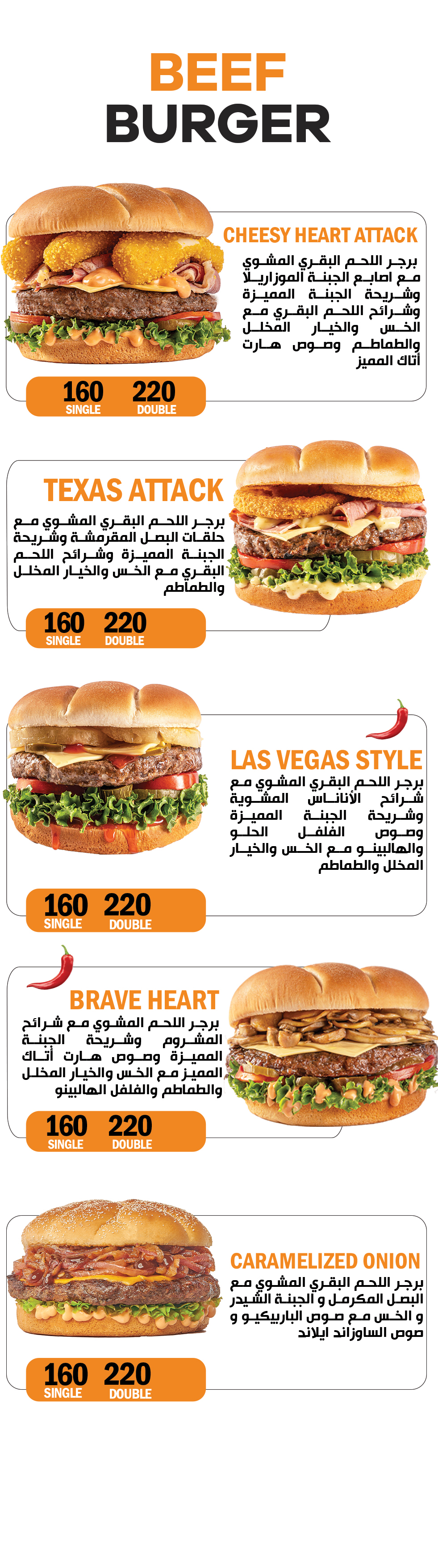 BEEF
BURGER

CHEESY HEART ATTACK
برجر اللحم البقري المشوي مع اصابع الجبنة الموزاريلا وشريحة الجبنة المميزة وشرائح اللحم البقري مع الخس والخيار المخلل والطماطم وصوص هارت أتاك المميز

160 SINGLE
220 DOUBLE

TEXAS ATTACK
برجر اللحم البقري المشوي مع حلقات البصل المقرمشة وشريحة الجبنة المميزة وشرائح اللحم البقري مع الخس والخيار المخلل والطماطم

160 SINGLE
220 DOUBLE

LAS VEGAS STYLE
برجر اللحم البقري المشوي مع شرائح الأناناس المشوية وشريحة الجبنة المميزة وصوص الفلفل الحلو والهالبينو مع الخس والخيار المخلل والطماطم

160 SINGLE
220 DOUBLE

BRAVE HEART
برجر اللحم المشوي مع شرائح المشروم وشريحة الجبنة المميزة وصوص هارت أتاك المميز مع الخس والخيار المخلل والطماطم والفلفل الهالبينو

160 SINGLE
220 DOUBLE

CARAMELIZED ONION
برجر اللحم البقري المشوي مع البصل المكرمل و الجبنة الشيدر و الخس مع صوص الباربيكيو و صوص الساوزاند ايلاند

160 SINGLE
220 DOUBLE